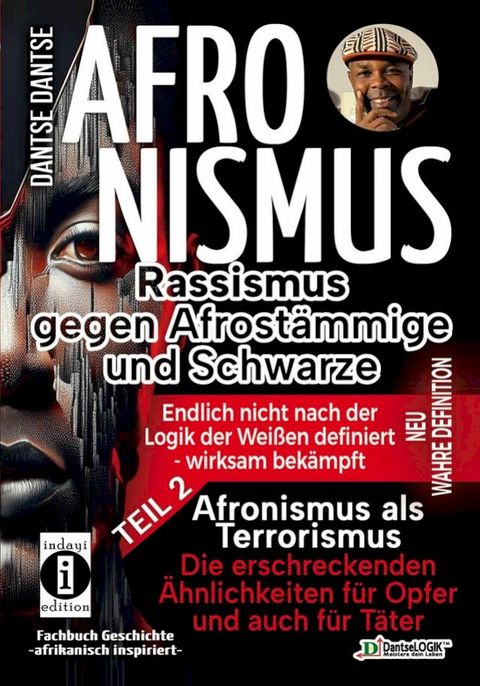 DANTSE DANTSE

AFRO NISMUS

Rassismus gegen Afrostämmige und Schwarze

Endlich nicht nach der Logik der Weißen definiert - wirksam bekämpft

NEU WAHRE DEFINITION

TEIL 2

Afronismus als Terrorismus

Die erschreckenden Ähnlichkeiten für Opfer und auch für Täter

indayi i edition

Fachbuch Geschichte -afrikanisch inspiriert-

DantseLOGIK™ Meistere dein Leben